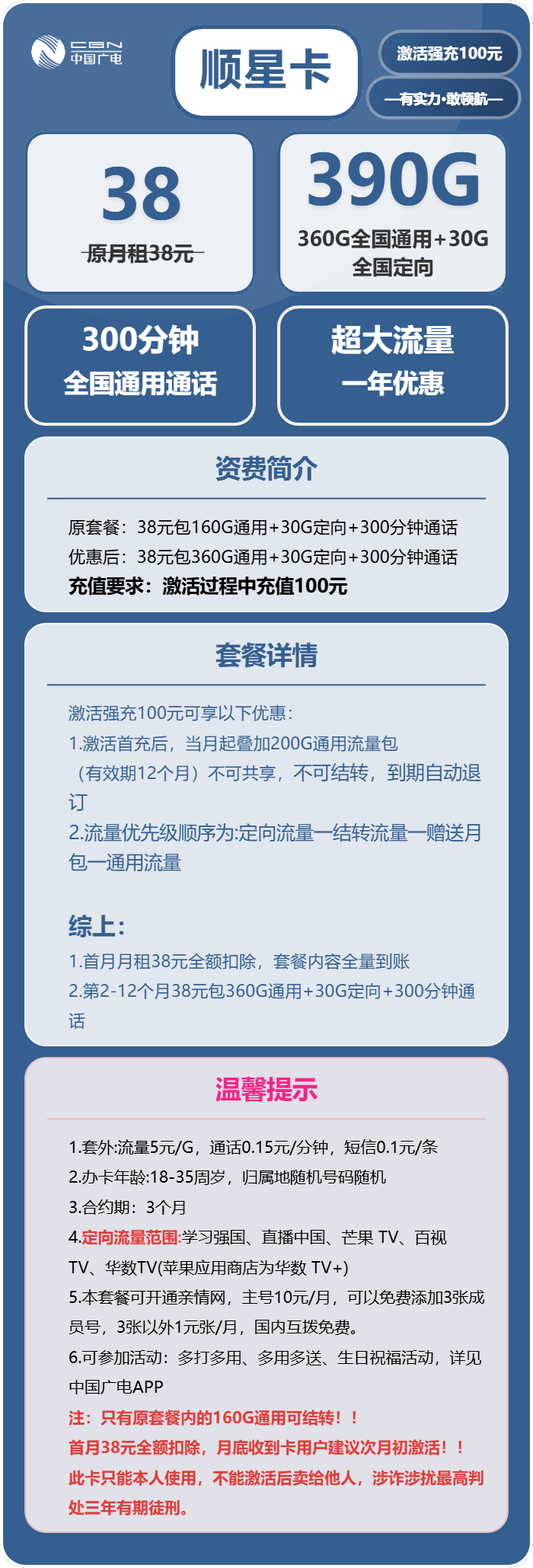 CBN
中国广电

顺星卡

激活强充100元

—有实力·敢领航—

38
原月租38元

390G
360G全国通用+30G全国定向

300分钟
全国通用通话

超大流量
一年优惠

资费简介

原套餐：38元包160G通用+30G定向+300分钟通话
优惠后：38元包360G通用+30G定向+300分钟通话
充值要求：激活过程中充值100元

套餐详情

激活强充100元可享以下优惠：
1.激活首充后，当月起叠加200G通用流量包（有效期12个月）不可共享，不可结转，到期自动退订
2.流量优先级顺序为:定向流量一结转流量一赠送月包一通用流量

综上：
1.首月月租38元全额扣除，套餐内容全量到账
2.第2-12个月38元包360G通用+30G定向+300分钟通话

温馨提示

1.套外:流量5元/G，通话0.15元/分钟，短信0.1元/条
2.办卡年龄:18-35周岁，归属地随机号码随机
3.合约期：3个月
4.定向流量范围:学习强国、直播中国、芒果 TV、百视TV、华数TV(苹果应用商店为华数 TV+)
5.本套餐可开通亲情网，主号10元/月，可以免费添加3张成员号，3张以外1元张/月，国内互拨免费。
6.可参加活动：多打多用、多用多送、生日祝福活动，详见中国广电APP
注：只有原套餐内的160G通用可结转！！
首月38元全额扣除，月底收到卡用户建议次月初激活！！
此卡只能本人使用，不能激活后卖给他人，涉诈涉扰最高判处三年有期徒刑。